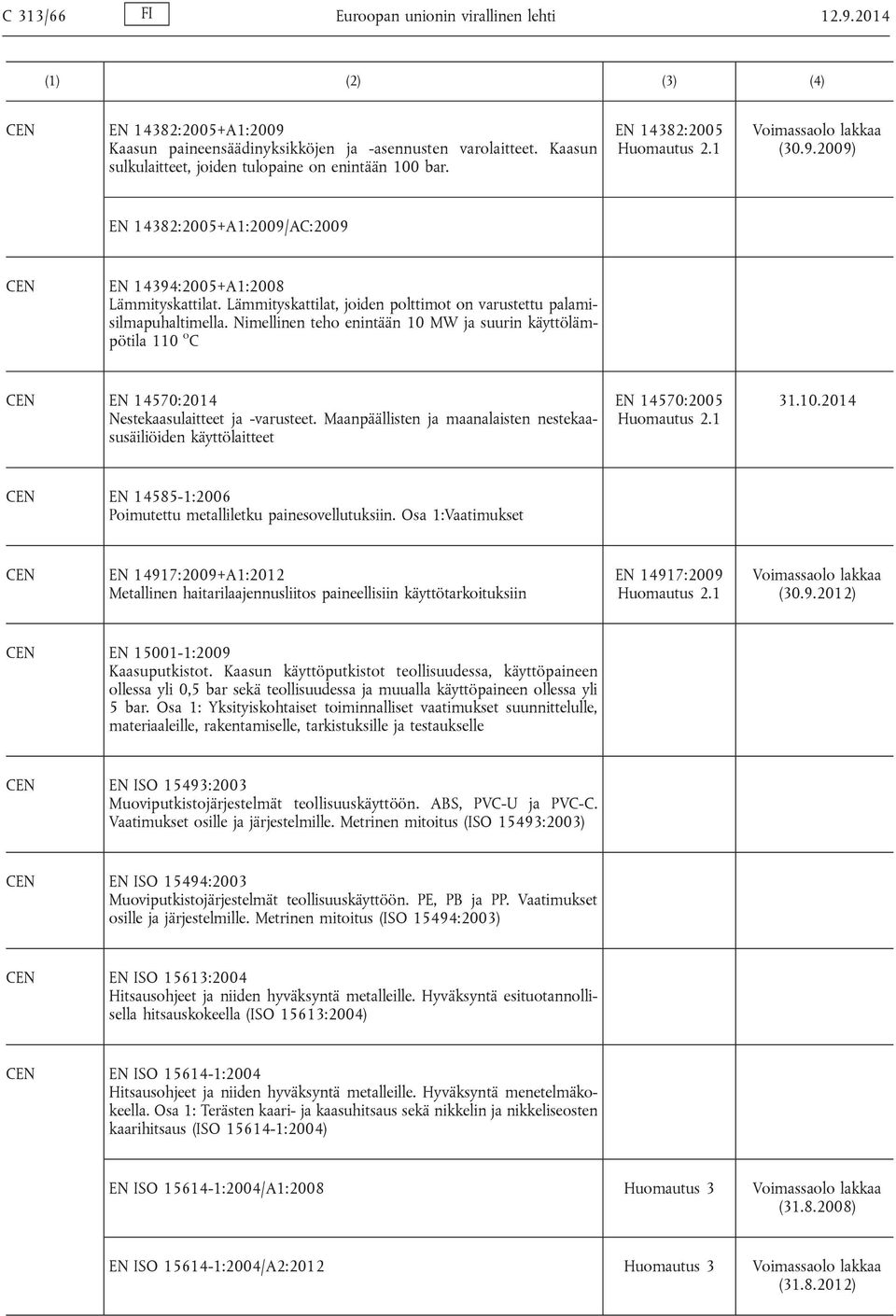 C 313/66 FI Euroopan unionin virallinen lehti 12.9.2014

| (1) | (2) | (3) | (4) |
|---|---|---|---|
| CEN | EN 14382:2005+A1:2009 Kaasun paineensäädinyksikköjen ja -asennusten varolaitteet. Kaasun sulkulaitteet, joiden tulopaine on enintään 100 bar. | EN 14382:2005 Huomautus 2.1 | Voimassaolo lakkaa (30.9.2009) |
| | EN 14382:2005+A1:2009/AC:2009 | | |
| CEN | EN 14394:2005+A1:2008 Lämmityskattilat. Lämmityskattilat, joiden polttimot on varustettu palamisilmapuhaltimella. Nimellinen teho enintään 10 MW ja suurin käyttölämpötila 110 °C | | |
| CEN | EN 14570:2014 Nestekaasulaitteet ja -varusteet. Maanpäällisten ja maanalaisten nestekaasusäiliöiden käyttölaitteet | EN 14570:2005 Huomautus 2.1 | 31.10.2014 |
| CEN | EN 14585-1:2006 Poimutettu metalliletku painesovellutuksiin. Osa 1:Vaatimukset | | |
| CEN | EN 14917:2009+A1:2012 Metallinen haitarilaajennusliitos paineellisiin käyttötarkoituksiin | EN 14917:2009 Huomautus 2.1 | Voimassaolo lakkaa (30.9.2012) |
| CEN | EN 15001-1:2009 Kaasuputkistot. Kaasun käyttöputkistot teollisuudessa, käyttöpaineen ollessa yli 0,5 bar sekä teollisuudessa ja muualla käyttöpaineen ollessa yli 5 bar. Osa 1: Yksityiskohtaiset toiminnalliset vaatimukset suunnittelulle, materiaaleille, rakentamiselle, tarkistuksille ja testaukselle | | |
| CEN | EN ISO 15493:2003 Muoviputkistojärjestelmät teollisuuskäyttöön. ABS, PVC-U ja PVC-C. Vaatimukset osille ja järjestelmille. Metrinen mitoitus (ISO 15493:2003) | | |
| CEN | EN ISO 15494:2003 Muoviputkistojärjestelmät teollisuuskäyttöön. PE, PB ja PP. Vaatimukset osille ja järjestelmille. Metrinen mitoitus (ISO 15494:2003) | | |
| CEN | EN ISO 15613:2004 Hitsausohjeet ja niiden hyväksyntä metalleille. Hyväksyntä esituotannollisella hitsauskokeella (ISO 15613:2004) | | |
| CEN | EN ISO 15614-1:2004 Hitsausohjeet ja niiden hyväksyntä metalleille. Hyväksyntä menetelmäkokeella. Osa 1: Terästen kaari- ja kaasuhitsaus sekä nikkelin ja nikkeliseosten kaarihitsaus (ISO 15614-1:2004) | | |
| | EN ISO 15614-1:2004/A1:2008 | Huomautus 3 | Voimassaolo lakkaa (31.8.2008) |
| | EN ISO 15614-1:2004/A2:2012 | Huomautus 3 | Voimassaolo lakkaa (31.8.2012) |